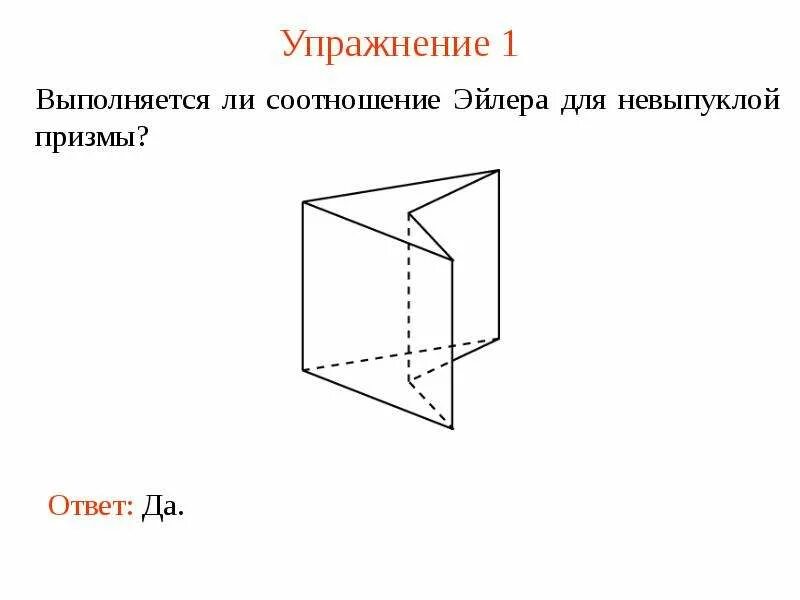 Упражнение 1

Выполняется ли соотношение Эйлера для невыпуклой призмы?

Ответ: Да.